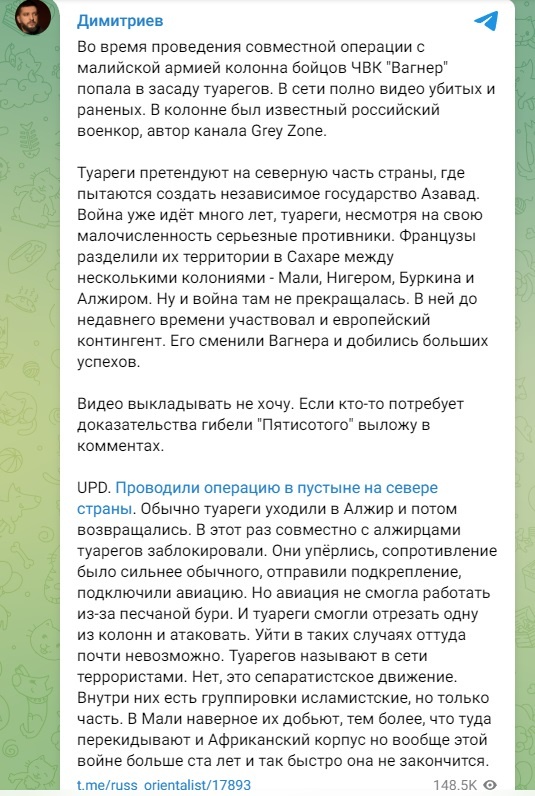 Димитриев

Во время проведения совместной операции с малийской армией колонна бойцов ЧВК "Вагнер" попала в засаду туарегов. В сети полно видео убитых и раненых. В колонне был известный российский военкор, автор канала Grey Zone.

Туареги претендуют на северную часть страны, где пытаются создать независимое государство Азавад. Война уже идёт много лет, туареги, несмотря на свою малочисленность серьезные противники. Французы разделили их территории в Сахаре между несколькими колониями - Мали, Нигером, Буркина и Алжиром. Ну и война там не прекращалась. В ней до недавнего времени участвовал и европейский контингент. Его сменили Вагнера и добились больших успехов.

Видео выкладывать не хочу. Если кто-то потребует доказательства гибели "Пятисотого" выложу в комментах.

UPD. Проводили операцию в пустыне на севере страны. Обычно туареги уходили в Алжир и потом возвращались. В этот раз совместно с алжирцами туарегов заблокировали. Они упёрлись, сопротивление было сильнее обычного, отправили подкрепление, подключили авиацию. Но авиация не смогла работать из-за песчаной бури. И туареги смогли отрезать одну из колонн и атаковать. Уйти в таких случаях оттуда почти невозможно. Туарегов называют в сети террористами. Нет, это сепаратистское движение. Внутри них есть группировки исламистские, но только часть. В Мали наверное их добьют, тем более, что туда перекидывают и Африканский корпус но вообще этой войне больше ста лет и так быстро она не закончится.

t.me/russ_orientalist/17893

148.5K